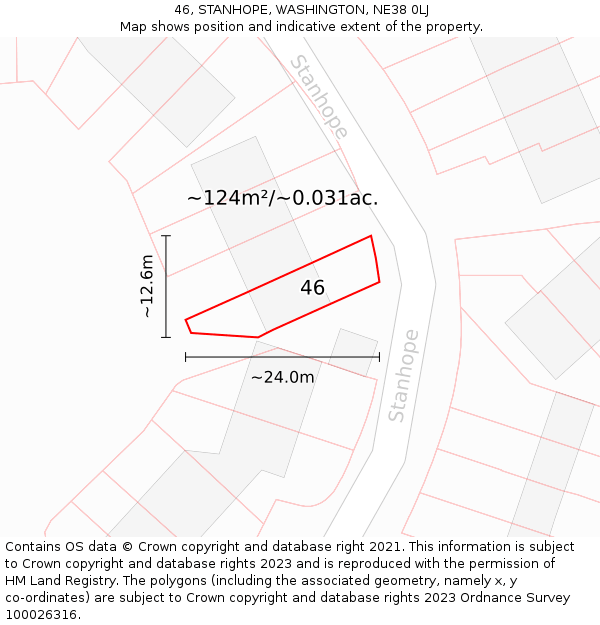 46, STANHOPE, WASHINGTON, NE38 0LJ
Map shows position and indicative extent of the property.

Stanhope

~124m²/~0.031ac.

~12.6m

46

~24.0m

Stanhope

Contains OS data © Crown copyright and database right 2021. This information is subject to Crown copyright and database rights 2023 and is reproduced with the permission of HM Land Registry. The polygons (including the associated geometry, namely x, y co-ordinates) are subject to Crown copyright and database rights 2023 Ordnance Survey 100026316.